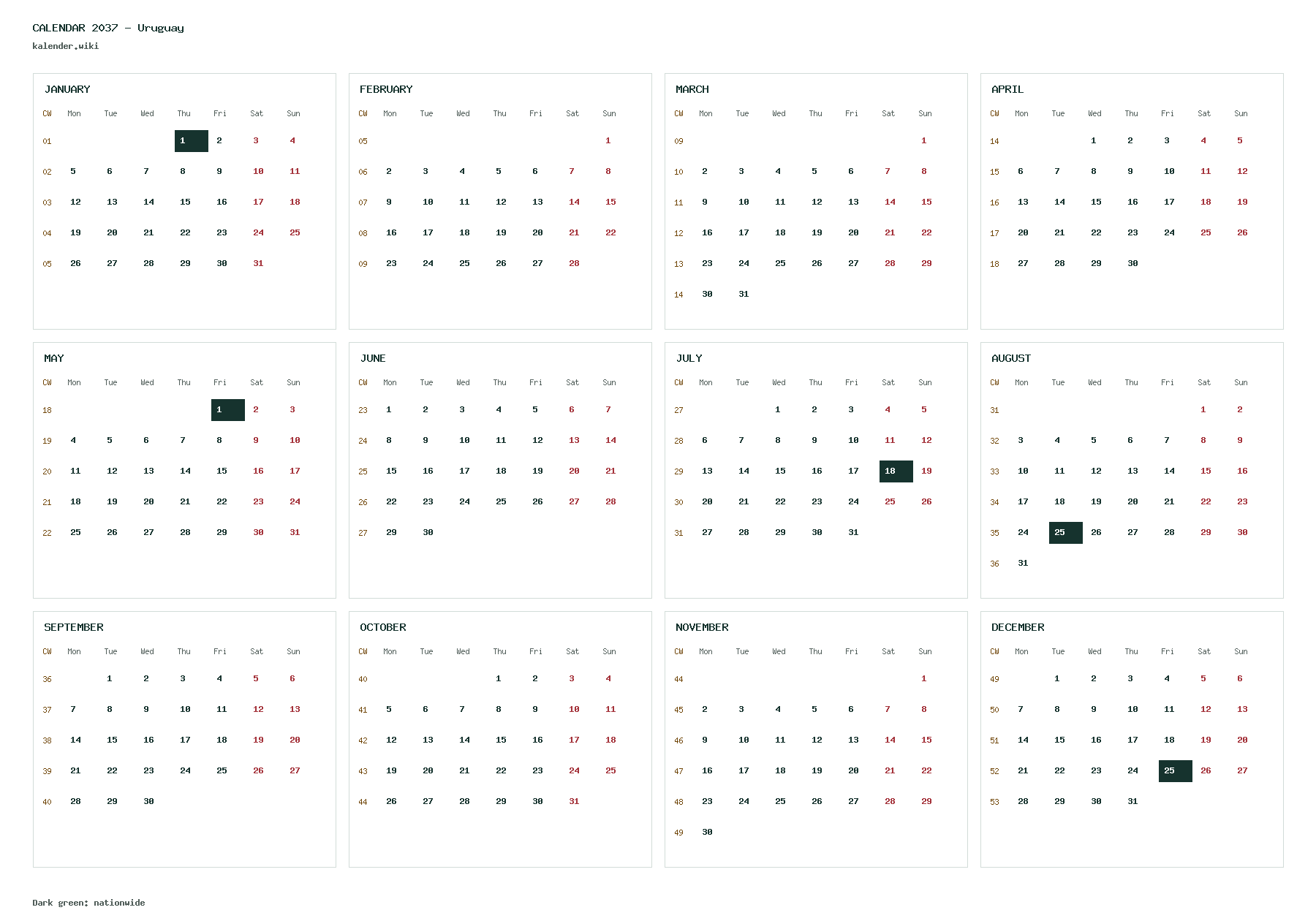 CALENDAR 2037 - Uruguay
kalender.wiki

JANUARY

| CW | Mon | Tue | Wed | Thu | Fri | Sat | Sun |
|---|---|---|---|---|---|---|---|
| 01 | | | | 1 | 2 | 3 | 4 |
| 02 | 5 | 6 | 7 | 8 | 9 | 10 | 11 |
| 03 | 12 | 13 | 14 | 15 | 16 | 17 | 18 |
| 04 | 19 | 20 | 21 | 22 | 23 | 24 | 25 |
| 05 | 26 | 27 | 28 | 29 | 30 | 31 | |

FEBRUARY

| CW | Mon | Tue | Wed | Thu | Fri | Sat | Sun |
|---|---|---|---|---|---|---|---|
| 05 | | | | | | | 1 |
| 06 | 2 | 3 | 4 | 5 | 6 | 7 | 8 |
| 07 | 9 | 10 | 11 | 12 | 13 | 14 | 15 |
| 08 | 16 | 17 | 18 | 19 | 20 | 21 | 22 |
| 09 | 23 | 24 | 25 | 26 | 27 | 28 | |

MARCH

| CW | Mon | Tue | Wed | Thu | Fri | Sat | Sun |
|---|---|---|---|---|---|---|---|
| 09 | | | | | | | 1 |
| 10 | 2 | 3 | 4 | 5 | 6 | 7 | 8 |
| 11 | 9 | 10 | 11 | 12 | 13 | 14 | 15 |
| 12 | 16 | 17 | 18 | 19 | 20 | 21 | 22 |
| 13 | 23 | 24 | 25 | 26 | 27 | 28 | 29 |
| 14 | 30 | 31 | | | | | |

APRIL

| CW | Mon | Tue | Wed | Thu | Fri | Sat | Sun |
|---|---|---|---|---|---|---|---|
| 14 | | | 1 | 2 | 3 | 4 | 5 |
| 15 | 6 | 7 | 8 | 9 | 10 | 11 | 12 |
| 16 | 13 | 14 | 15 | 16 | 17 | 18 | 19 |
| 17 | 20 | 21 | 22 | 23 | 24 | 25 | 26 |
| 18 | 27 | 28 | 29 | 30 | | | |

MAY

| CW | Mon | Tue | Wed | Thu | Fri | Sat | Sun |
|---|---|---|---|---|---|---|---|
| 18 | | | | | 1 | 2 | 3 |
| 19 | 4 | 5 | 6 | 7 | 8 | 9 | 10 |
| 20 | 11 | 12 | 13 | 14 | 15 | 16 | 17 |
| 21 | 18 | 19 | 20 | 21 | 22 | 23 | 24 |
| 22 | 25 | 26 | 27 | 28 | 29 | 30 | 31 |

JUNE

| CW | Mon | Tue | Wed | Thu | Fri | Sat | Sun |
|---|---|---|---|---|---|---|---|
| 23 | 1 | 2 | 3 | 4 | 5 | 6 | 7 |
| 24 | 8 | 9 | 10 | 11 | 12 | 13 | 14 |
| 25 | 15 | 16 | 17 | 18 | 19 | 20 | 21 |
| 26 | 22 | 23 | 24 | 25 | 26 | 27 | 28 |
| 27 | 29 | 30 | | | | | |

JULY

| CW | Mon | Tue | Wed | Thu | Fri | Sat | Sun |
|---|---|---|---|---|---|---|---|
| 27 | | | 1 | 2 | 3 | 4 | 5 |
| 28 | 6 | 7 | 8 | 9 | 10 | 11 | 12 |
| 29 | 13 | 14 | 15 | 16 | 17 | 18 | 19 |
| 30 | 20 | 21 | 22 | 23 | 24 | 25 | 26 |
| 31 | 27 | 28 | 29 | 30 | 31 | | |

AUGUST

| CW | Mon | Tue | Wed | Thu | Fri | Sat | Sun |
|---|---|---|---|---|---|---|---|
| 31 | | | | | | 1 | 2 |
| 32 | 3 | 4 | 5 | 6 | 7 | 8 | 9 |
| 33 | 10 | 11 | 12 | 13 | 14 | 15 | 16 |
| 34 | 17 | 18 | 19 | 20 | 21 | 22 | 23 |
| 35 | 24 | 25 | 26 | 27 | 28 | 29 | 30 |
| 36 | 31 | | | | | | |

SEPTEMBER

| CW | Mon | Tue | Wed | Thu | Fri | Sat | Sun |
|---|---|---|---|---|---|---|---|
| 36 | | 1 | 2 | 3 | 4 | 5 | 6 |
| 37 | 7 | 8 | 9 | 10 | 11 | 12 | 13 |
| 38 | 14 | 15 | 16 | 17 | 18 | 19 | 20 |
| 39 | 21 | 22 | 23 | 24 | 25 | 26 | 27 |
| 40 | 28 | 29 | 30 | | | | |

OCTOBER

| CW | Mon | Tue | Wed | Thu | Fri | Sat | Sun |
|---|---|---|---|---|---|---|---|
| 40 | | | | 1 | 2 | 3 | 4 |
| 41 | 5 | 6 | 7 | 8 | 9 | 10 | 11 |
| 42 | 12 | 13 | 14 | 15 | 16 | 17 | 18 |
| 43 | 19 | 20 | 21 | 22 | 23 | 24 | 25 |
| 44 | 26 | 27 | 28 | 29 | 30 | 31 | |

NOVEMBER

| CW | Mon | Tue | Wed | Thu | Fri | Sat | Sun |
|---|---|---|---|---|---|---|---|
| 44 | | | | | | | 1 |
| 45 | 2 | 3 | 4 | 5 | 6 | 7 | 8 |
| 46 | 9 | 10 | 11 | 12 | 13 | 14 | 15 |
| 47 | 16 | 17 | 18 | 19 | 20 | 21 | 22 |
| 48 | 23 | 24 | 25 | 26 | 27 | 28 | 29 |
| 49 | 30 | | | | | | |

DECEMBER

| CW | Mon | Tue | Wed | Thu | Fri | Sat | Sun |
|---|---|---|---|---|---|---|---|
| 49 | | 1 | 2 | 3 | 4 | 5 | 6 |
| 50 | 7 | 8 | 9 | 10 | 11 | 12 | 13 |
| 51 | 14 | 15 | 16 | 17 | 18 | 19 | 20 |
| 52 | 21 | 22 | 23 | 24 | 25 | 26 | 27 |
| 53 | 28 | 29 | 30 | 31 | | | |

Dark green: nationwide